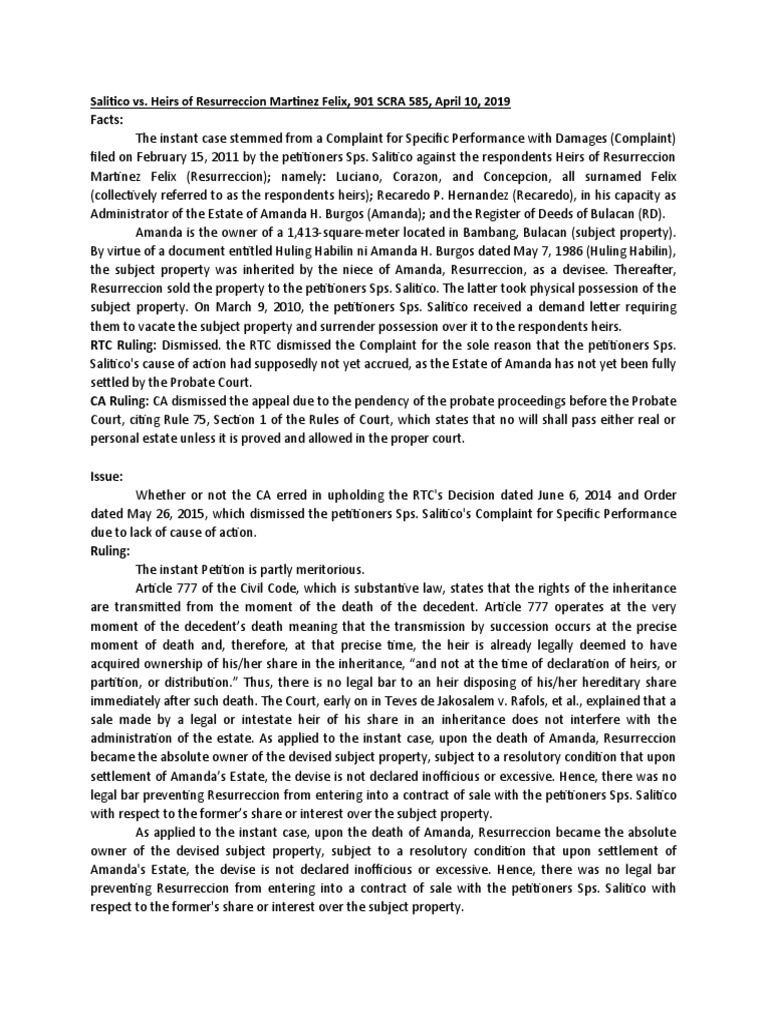 Salitico vs. Heirs of Resurreccion Martinez Felix, 901 SCRA 585, April 10, 2019

Facts:

The instant case stemmed from a Complaint for Specific Performance with Damages (Complaint) filed on February 15, 2011 by the petitioners Sps. Salitico against the respondents Heirs of Resurreccion Martinez Felix (Resurreccion); namely: Luciano, Corazon, and Concepcion, all surnamed Felix (collectively referred to as the respondents heirs); Recaredo P. Hernandez (Recaredo), in his capacity as Administrator of the Estate of Amanda H. Burgos (Amanda); and the Register of Deeds of Bulacan (RD).

Amanda is the owner of a 1,413-square-meter located in Bambang, Bulacan (subject property). By virtue of a document entitled Huling Habilin ni Amanda H. Burgos dated May 7, 1986 (Huling Habilin), the subject property was inherited by the niece of Amanda, Resurreccion, as a devisee. Thereafter, Resurreccion sold the property to the petitioners Sps. Salitico. The latter took physical possession of the subject property. On March 9, 2010, the petitioners Sps. Salitico received a demand letter requiring them to vacate the subject property and surrender possession over it to the respondents heirs.

RTC Ruling: Dismissed. the RTC dismissed the Complaint for the sole reason that the petitioners Sps. Salitico's cause of action had supposedly not yet accrued, as the Estate of Amanda has not yet been fully settled by the Probate Court.

CA Ruling: CA dismissed the appeal due to the pendency of the probate proceedings before the Probate Court, citing Rule 75, Section 1 of the Rules of Court, which states that no will shall pass either real or personal estate unless it is proved and allowed in the proper court.

Issue:

Whether or not the CA erred in upholding the RTC's Decision dated June 6, 2014 and Order dated May 26, 2015, which dismissed the petitioners Sps. Salitico's Complaint for Specific Performance due to lack of cause of action.

Ruling:

The instant Petition is partly meritorious.

Article 777 of the Civil Code, which is substantive law, states that the rights of the inheritance are transmitted from the moment of the death of the decedent. Article 777 operates at the very moment of the decedent's death meaning that the transmission by succession occurs at the precise moment of death and, therefore, at that precise time, the heir is already legally deemed to have acquired ownership of his/her share in the inheritance, "and not at the time of declaration of heirs, or partition, or distribution." Thus, there is no legal bar to an heir disposing of his/her hereditary share immediately after such death. The Court, early on in Teves de Jakosalem v. Rafols, et al., explained that a sale made by a legal or intestate heir of his share in an inheritance does not interfere with the administration of the estate. As applied to the instant case, upon the death of Amanda, Resurreccion became the absolute owner of the devised subject property, subject to a resolutory condition that upon settlement of Amanda's Estate, the devise is not declared inofficious or excessive. Hence, there was no legal bar preventing Resurreccion from entering into a contract of sale with the petitioners Sps. Salitico with respect to the former's share or interest over the subject property.

As applied to the instant case, upon the death of Amanda, Resurreccion became the absolute owner of the devised subject property, subject to a resolutory condition that upon settlement of Amanda's Estate, the devise is not declared inofficious or excessive. Hence, there was no legal bar preventing Resurreccion from entering into a contract of sale with the petitioners Sps. Salitico with respect to the former's share or interest over the subject property.